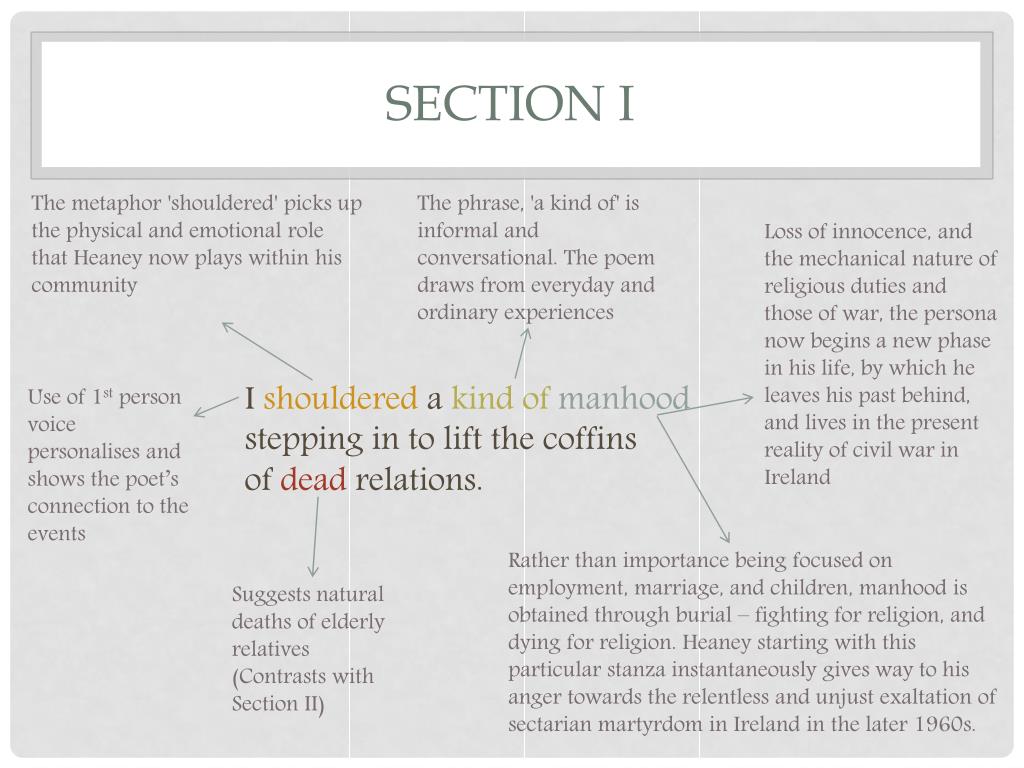 SECTION I

The metaphor 'shouldered' picks up the physical and emotional role that Heaney now plays within his community

The phrase, 'a kind of' is informal and conversational. The poem draws from everyday and ordinary experiences

Loss of innocence, and the mechanical nature of religious duties and those of war, the persona now begins a new phase in his life, by which he leaves his past behind, and lives in the present reality of civil war in Ireland

Use of 1$^{st}$ person voice personalises and shows the poet's connection to the events

I shouldered a kind of manhood stepping in to lift the coffins of dead relations.

Suggests natural deaths of elderly relatives (Contrasts with Section II)

Rather than importance being focused on employment, marriage, and children, manhood is obtained through burial – fighting for religion, and dying for religion. Heaney starting with this particular stanza instantaneously gives way to his anger towards the relentless and unjust exaltation of sectarian martyrdom in Ireland in the later 1960s.